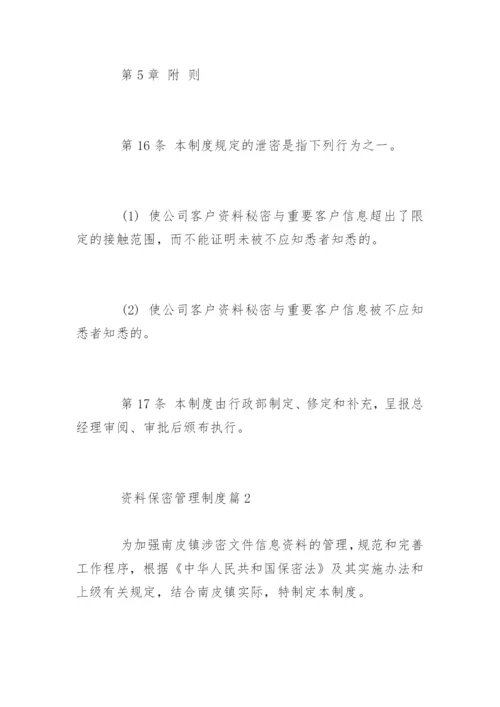 第 5 章 附 则

第 16 条 本制度规定的泄密是指下列行为之一。

(1) 使公司客户资料秘密与重要客户信息超出了限定的接触范围，而不能证明未被不应知悉者知悉的。

(2) 使公司客户资料秘密与重要客户信息被不应知悉者知悉的。

第 17 条 本制度由行政部制定、修定和补充，呈报总经理审阅、审批后颁布执行。

资料保密管理制度篇 2

为加强南皮镇涉密文件信息资料的管理，规范和完善工作程序，根据《中华人民共和国保密法》及其实施办法和上级有关规定，结合南皮镇实际，特制定本制度。